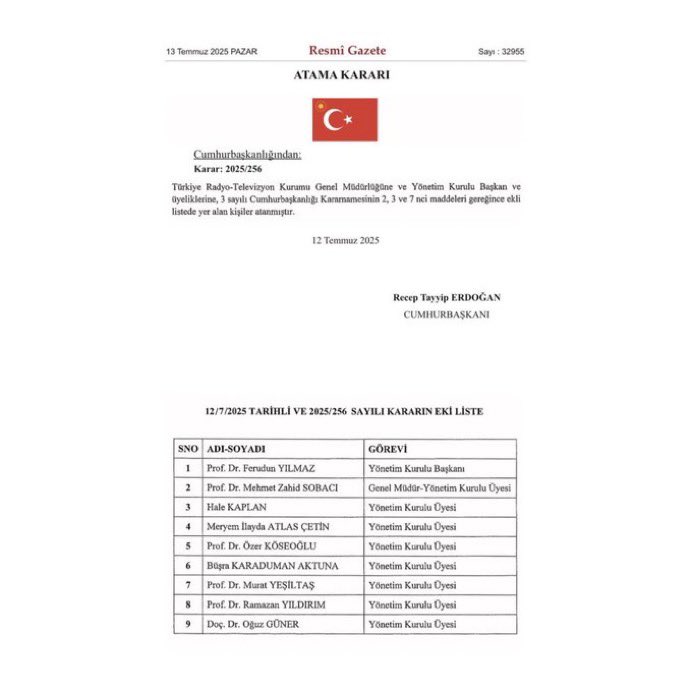 13 Temmuz 2025 PAZAR Resmî Gazete Sayı : 32955

ATAMA KARARI

Cumhurbaşkanlığından:
Karar: 2025/256

Türkiye Radyo-Televizyon Kurumu Genel Müdürlüğüne ve Yönetim Kurulu Başkan ve üyeliklerine, 3 sayılı Cumhurbaşkanlığı Kararnamesinin 2, 3 ve 7 nci maddeleri gereğince ekli listede yer alan kişiler atanmıştır.

12 Temmuz 2025

Recep Tayyip ERDOĞAN
CUMHURBAŞKANI

12/7/2025 TARİHLİ VE 2025/256 SAYILI KARARIN EKİ LİSTE

| SNO | ADI-SOYADI | GÖREVİ |
|---|---|---|
| 1 | Prof. Dr. Ferudun YILMAZ | Yönetim Kurulu Başkanı |
| 2 | Prof. Dr. Mehmet Zahid SOBACI | Genel Müdür-Yönetim Kurulu Üyesi |
| 3 | Hale KAPLAN | Yönetim Kurulu Üyesi |
| 4 | Meryem İlayda ATLAS ÇETİN | Yönetim Kurulu Üyesi |
| 5 | Prof. Dr. Özer KÖSEOĞLU | Yönetim Kurulu Üyesi |
| 6 | Büşra KARADUMAN AKTUNA | Yönetim Kurulu Üyesi |
| 7 | Prof. Dr. Murat YEŞİLTAŞ | Yönetim Kurulu Üyesi |
| 8 | Prof. Dr. Ramazan YILDIRIM | Yönetim Kurulu Üyesi |
| 9 | Doç. Dr. Oğuz GÜNER | Yönetim Kurulu Üyesi |